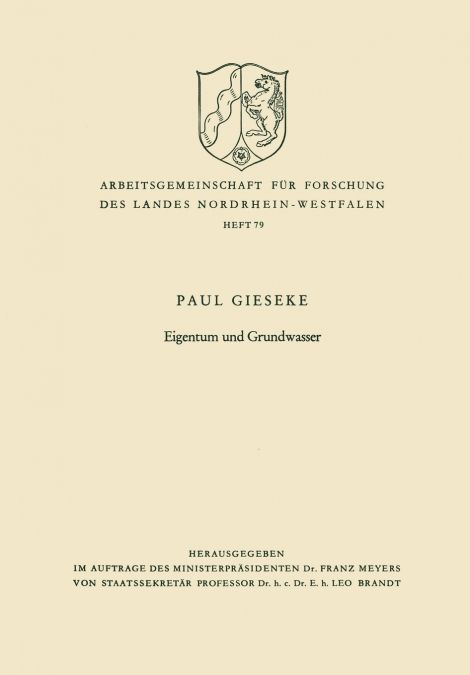 ARBEITSGEMEINSCHAFT FÜR FORSCHUNG
DES LANDES NORDRHEIN-WESTFALEN
HEFT 79

PAUL GIESEKE

Eigentum und Grundwasser

HERAUSGEGEBEN
IM AUFTRAGE DES MINISTERPRÄSIDENTEN Dr. FRANZ MEYERS
VON STAATSSEKRETÄR PROFESSOR Dr. h. c. Dr. E. h. LEO BRANDT